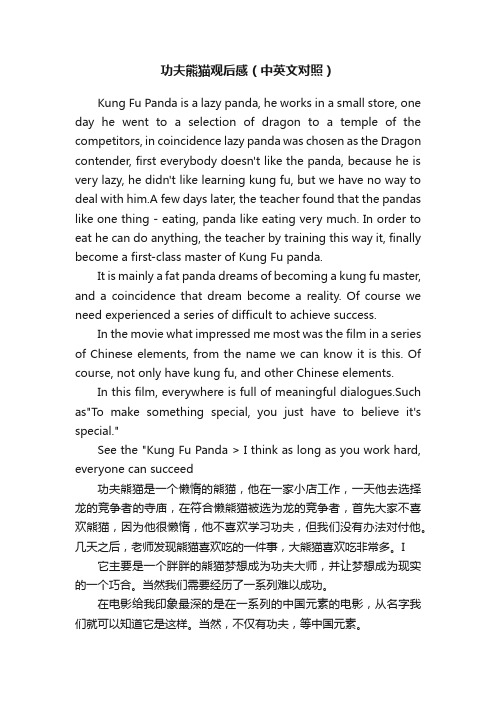 功夫熊猫观后感（中英文对照）

Kung Fu Panda is a lazy panda, he works in a small store, one day he went to a selection of dragon to a temple of the competitors, in coincidence lazy panda was chosen as the Dragon contender, first everybody doesn't like the panda, because he is very lazy, he didn't like learning kung fu, but we have no way to deal with him.A few days later, the teacher found that the pandas like one thing - eating, panda like eating very much. In order to eat he can do anything, the teacher by training this way it, finally become a first-class master of Kung Fu panda.

It is mainly a fat panda dreams of becoming a kung fu master, and a coincidence that dream become a reality. Of course we need experienced a series of difficult to achieve success.

In the movie what impressed me most was the film in a series of Chinese elements, from the name we can know it is this. Of course, not only have kung fu, and other Chinese elements.

In this film, everywhere is full of meaningful dialogues.Such as"To make something special, you just have to believe it's special."

See the "Kung Fu Panda > I think as long as you work hard, everyone can succeed

功夫熊猫是一个懒惰的熊猫，他在一家小店工作，一天他去选择龙的竞争者的寺庙，在符合懒熊猫被选为龙的竞争者，首先大家不喜欢熊猫，因为他很懒惰，他不喜欢学习功夫，但我们没有办法对付他。几天之后，老师发现熊猫喜欢吃的一件事，大熊猫喜欢吃非常多。I

它主要是一个胖胖的熊猫梦想成为功夫大师，并让梦想成为现实的一个巧合。当然我们需要经历了一系列难以成功。

在电影给我印象最深的是在一系列的中国元素的电影，从名字我们就可以知道它是这样。当然，不仅有功夫，等中国元素。